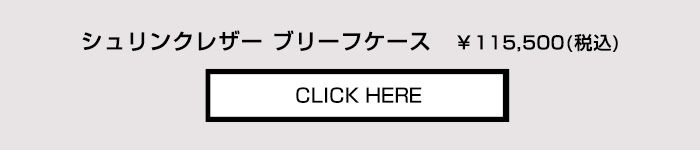 シュリンクレザー ブリーフケース ￥115,500(税込)

CLICK HERE